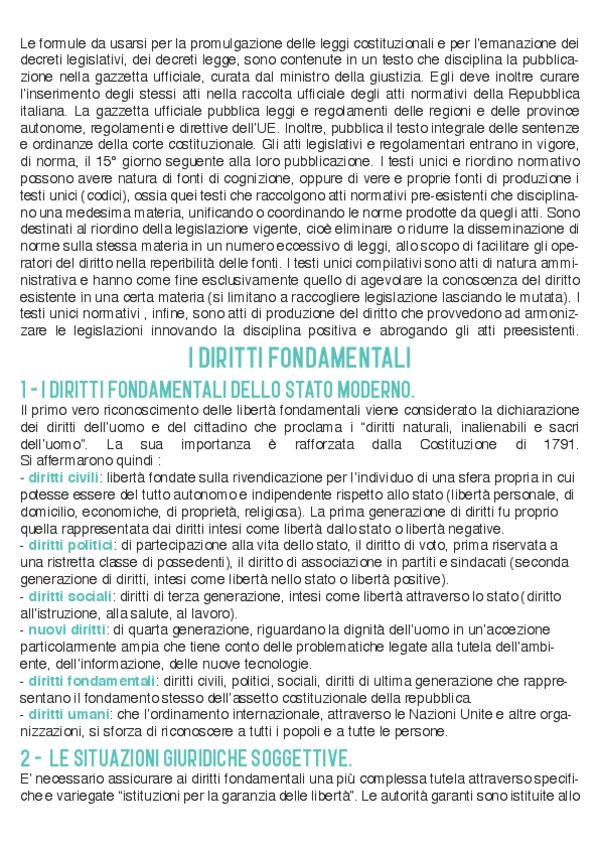 Le formule da usarsi per la promulgazione delle leggi costituzionali e per l'emanazione dei decreti legislativi, dei decreti legge, sono contenute in un testo che disciplina la pubblicazione nella gazzetta ufficiale, curata dal ministro della giustizia. Egli deve inoltre curare l'inserimento degli stessi atti nella raccolta ufficiale degli atti normativi della Repubblica italiana. La gazzetta ufficiale pubblica leggi e regolamenti delle regioni e delle province autonome, regolamenti e direttive dell'UE. Inoltre, pubblica il testo integrale delle sentenze e ordinanze della corte costituzionale. Gli atti legislativi e regolamentari entrano in vigore, di norma, il 15° giorno seguente alla loro pubblicazione. I testi unici e riordino normativo possono avere natura di fonti di cognizione, oppure di vere e proprie fonti di produzione i testi unici (codici), ossia quei testi che raccolgono atti normativi pre-esistenti che disciplinano una medesima materia, unificando o coordinando le norme prodotte da quegli atti. Sono destinati al riordino della legislazione vigente, cioè eliminare o ridurre la disseminazione di norme sulla stessa materia in un numero eccessivo di leggi, allo scopo di facilitare gli operatori del diritto nella reperibilità delle fonti. I testi unici compilativi sono atti di natura amministrativa e hanno come fine esclusivamente quello di agevolare la conoscenza del diritto esistente in una certa materia (si limitano a raccogliere legislazione lasciando le mutata). I testi unici normativi , infine, sono atti di produzione del diritto che provvedono ad armonizzare le legislazioni innovando la disciplina positiva e abrogando gli atti preesistenti.

I DIRITTI FONDAMENTALI

1 - I DIRITTI FONDAMENTALI DELLO STATO MODERNO.

Il primo vero riconoscimento delle libertà fondamentali viene considerato la dichiarazione dei diritti dell'uomo e del cittadino che proclama i "diritti naturali, inalienabili e sacri dell'uomo". La sua importanza è rafforzata dalla Costituzione di 1791. Si affermarono quindi :
- diritti civili: libertà fondate sulla rivendicazione per l'individuo di una sfera propria in cui potesse essere del tutto autonomo e indipendente rispetto allo stato (libertà personale, di domicilio, economiche, di proprietà, religiosa). La prima generazione di diritti fu proprio quella rappresentata dai diritti intesi come libertà dallo stato o libertà negative.
- diritti politici: di partecipazione alla vita dello stato, il diritto di voto, prima riservata a una ristretta classe di possedenti), il diritto di associazione in partiti e sindacati (seconda generazione di diritti, intesi come libertà nello stato o libertà positive).
- diritti sociali: diritti di terza generazione, intesi come libertà attraverso lo stato (diritto all'istruzione, alla salute, al lavoro).
- nuovi diritti: di quarta generazione, riguardano la dignità dell'uomo in un'accezione particolarmente ampia che tiene conto delle problematiche legate alla tutela dell'ambiente, dell'informazione, delle nuove tecnologie.
- diritti fondamentali: diritti civili, politici, sociali, diritti di ultima generazione che rappresentano il fondamento stesso dell'assetto costituzionale della repubblica.
- diritti umani: che l'ordinamento internazionale, attraverso le Nazioni Unite e altre organizzazioni, si sforza di riconoscere a tutti i popoli e a tutte le persone.

2 - LE SITUAZIONI GIURIDICHE SOGGETTIVE.

E' necessario assicurare ai diritti fondamentali una più complessa tutela attraverso specifiche e variegate "istituzioni per la garanzia delle libertà". Le autorità garanti sono istituite allo